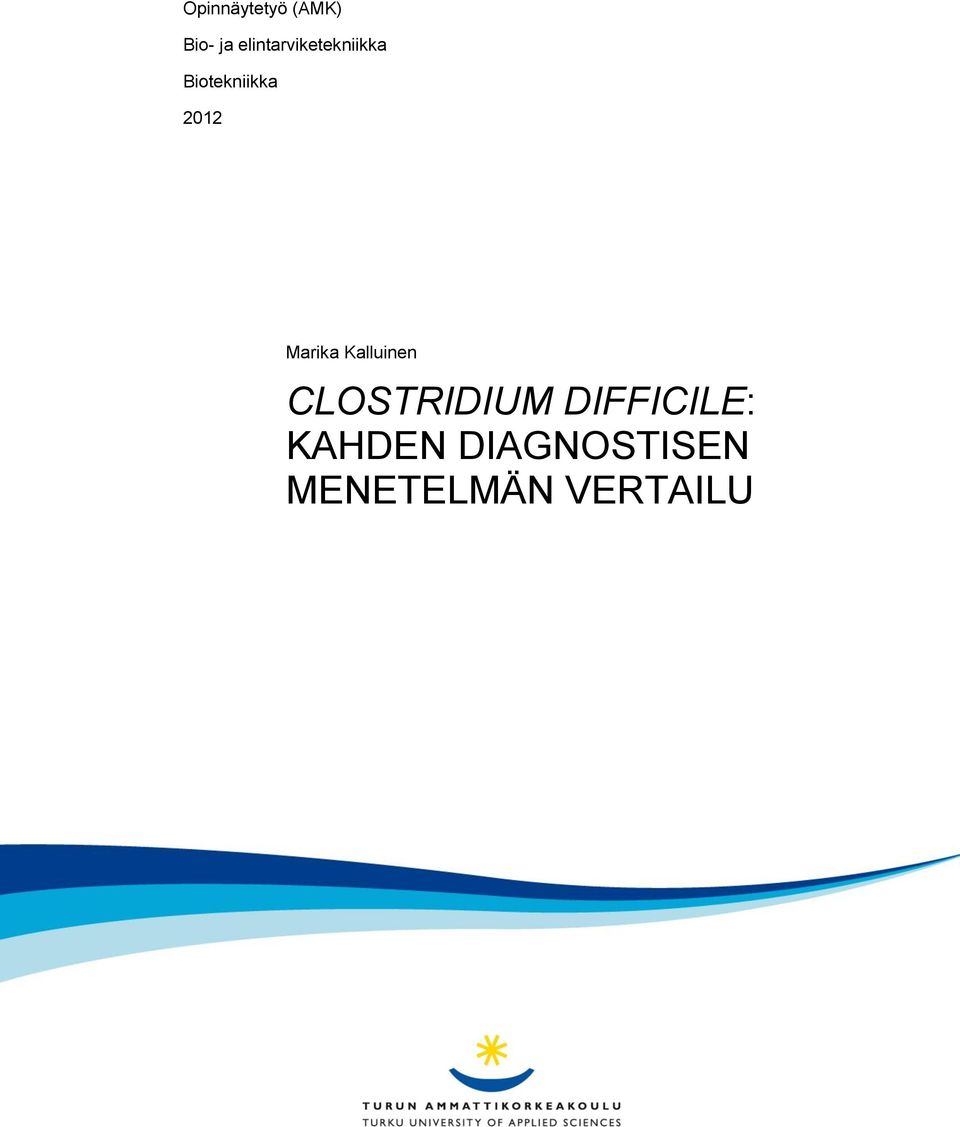 Opinnäytetyö (AMK)

Bio- ja elintarviketekniikka

Biotekniikka

2012

Marika Kalluinen

CLOSTRIDIUM DIFFICILE: KAHDEN DIAGNOSTISEN MENETELMÄN VERTAILU

TURUN AMMATTIKORKEAKOULU
TURKU UNIVERSITY OF APPLIED SCIENCES